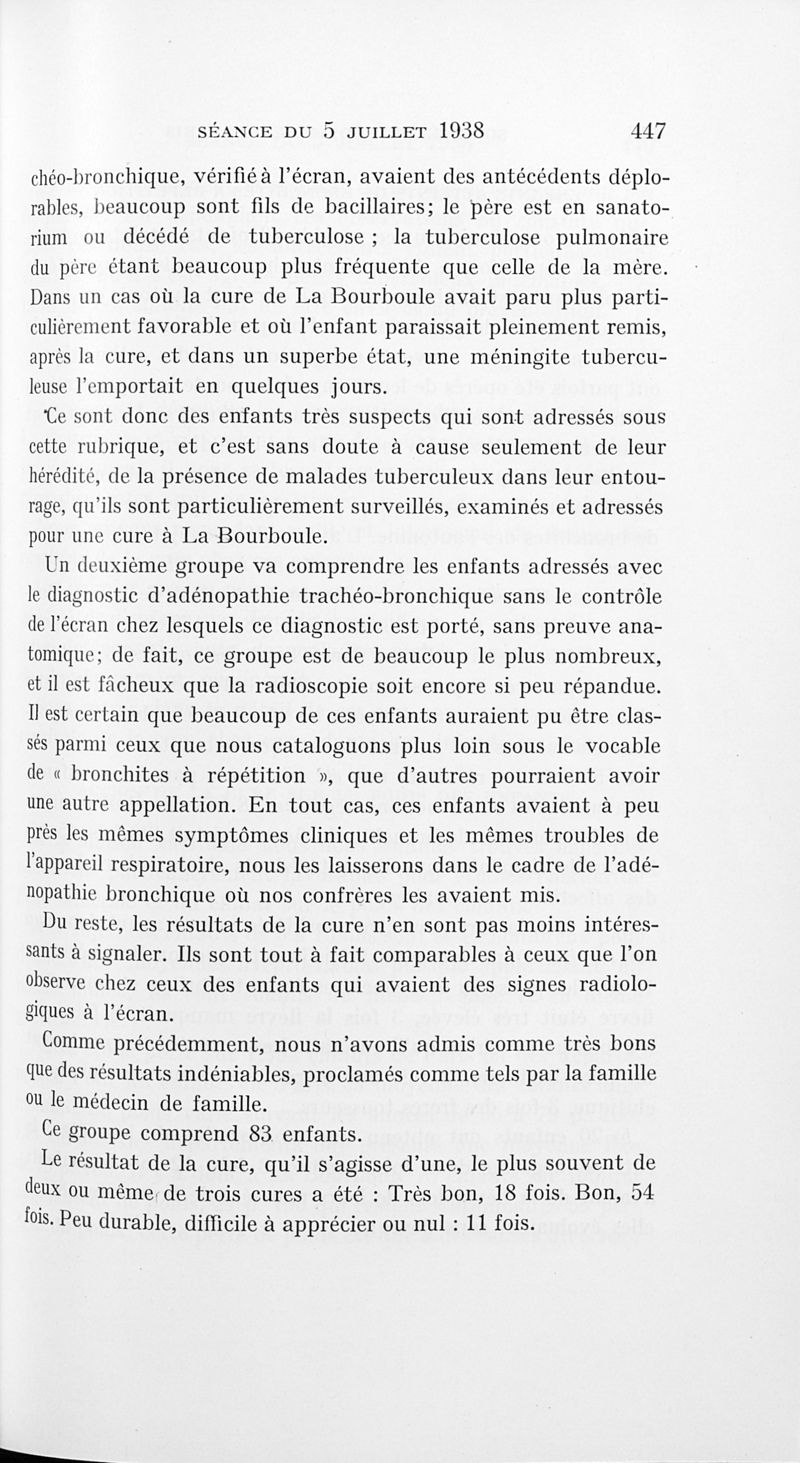 SÉANCE DU 5 JUILLET 1938 447

chéo-bronchique, vérifié à l'écran, avaient des antécédents déplorables, beaucoup sont fils de bacillaires; le père est en sanatorium ou décédé de tuberculose ; la tuberculose pulmonaire du père étant beaucoup plus fréquente que celle de la mère. Dans un cas où la cure de La Bourboule avait paru plus particulièrement favorable et où l'enfant paraissait pleinement remis, après la cure, et dans un superbe état, une méningite tuberculeuse l'emportait en quelques jours.

Ce sont donc des enfants très suspects qui sont adressés sous cette rubrique, et c'est sans doute à cause seulement de leur hérédité, de la présence de malades tuberculeux dans leur entourage, qu'ils sont particulièrement surveillés, examinés et adressés pour une cure à La Bourboule.

Un deuxième groupe va comprendre les enfants adressés avec le diagnostic d'adénopathie trachéo-bronchique sans le contrôle de l'écran chez lesquels ce diagnostic est porté, sans preuve anatomique; de fait, ce groupe est de beaucoup le plus nombreux, et il est fâcheux que la radioscopie soit encore si peu répandue. Il est certain que beaucoup de ces enfants auraient pu être classés parmi ceux que nous cataloguons plus loin sous le vocable de « bronchites à répétition », que d'autres pourraient avoir une autre appellation. En tout cas, ces enfants avaient à peu près les mêmes symptômes cliniques et les mêmes troubles de l'appareil respiratoire, nous les laisserons dans le cadre de l'adénopathie bronchique où nos confrères les avaient mis.

Du reste, les résultats de la cure n'en sont pas moins intéressants à signaler. Ils sont tout à fait comparables à ceux que l'on observe chez ceux des enfants qui avaient des signes radiologiques à l'écran.

Comme précédemment, nous n'avons admis comme très bons que des résultats indéniables, proclamés comme tels par la famille ou le médecin de famille.

Ce groupe comprend 83 enfants.

Le résultat de la cure, qu'il s'agisse d'une, le plus souvent de deux ou même de trois cures a été : Très bon, 18 fois. Bon, 54 fois. Peu durable, difficile à apprécier ou nul : 11 fois.